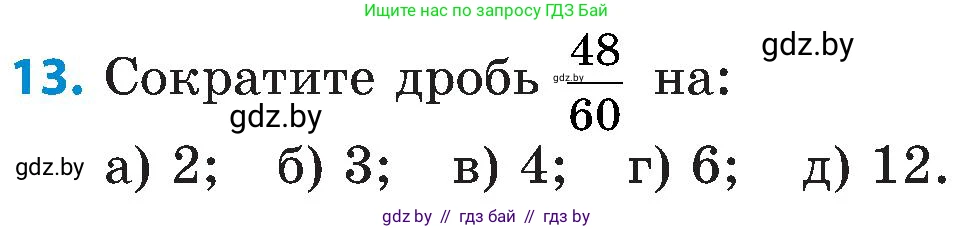 Ищите нас по запросу ГДЗ Бай

gdz.by

13. Сократите дробь $\frac{48}{60}$ на:

gdz.by

gdz.by

gdz.by а) 2; б) 3; в) 4; г) 6; д) 12.

gdz by // гдз бай // гдз by